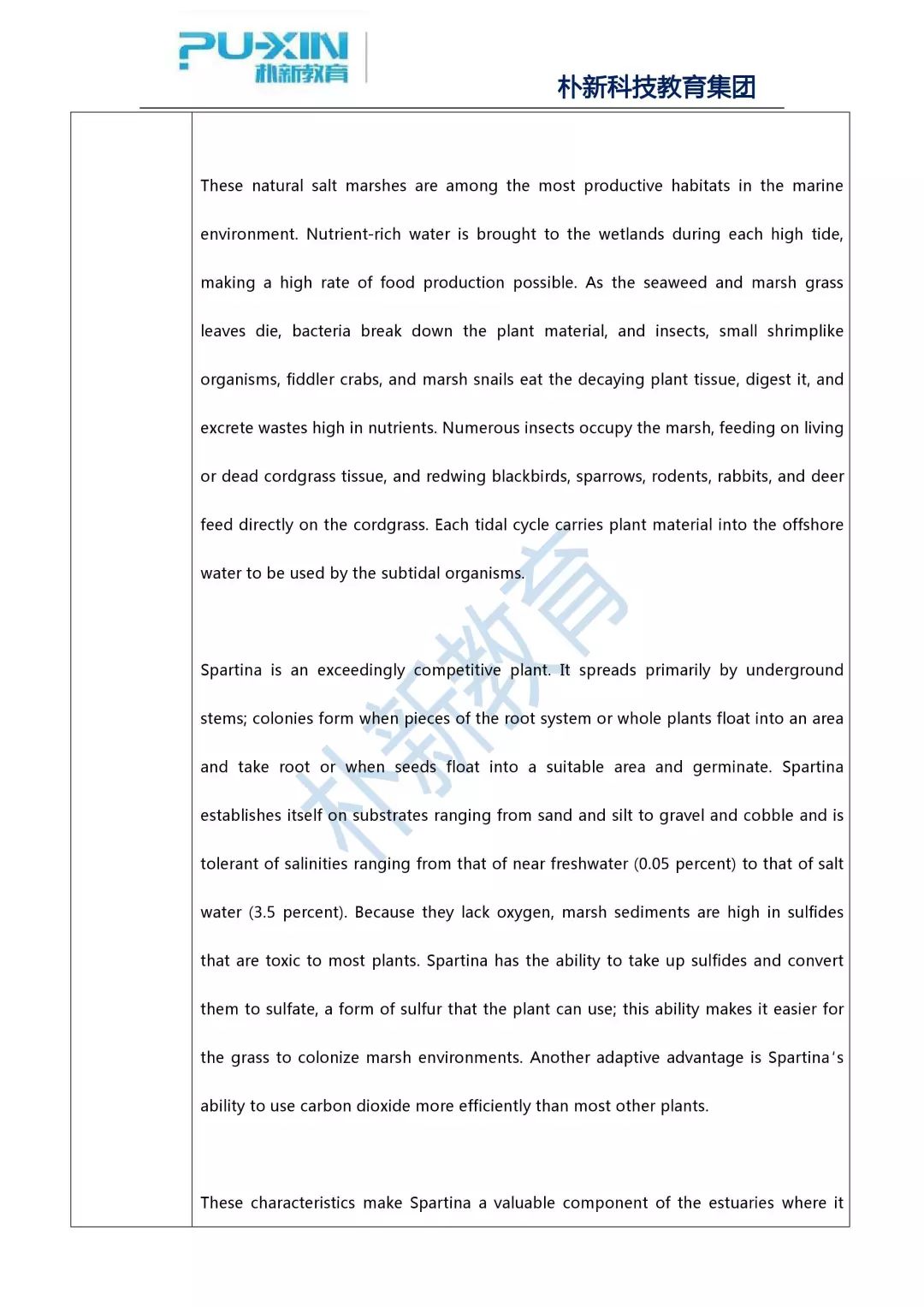 PU-XIN
朴新教育

朴新科技教育集团

These natural salt marshes are among the most productive habitats in the marine environment. Nutrient-rich water is brought to the wetlands during each high tide, making a high rate of food production possible. As the seaweed and marsh grass leaves die, bacteria break down the plant material, and insects, small shrimplike organisms, fiddler crabs, and marsh snails eat the decaying plant tissue, digest it, and excrete wastes high in nutrients. Numerous insects occupy the marsh, feeding on living or dead cordgrass tissue, and redwing blackbirds, sparrows, rodents, rabbits, and deer feed directly on the cordgrass. Each tidal cycle carries plant material into the offshore water to be used by the subtidal organisms.

Spartina is an exceedingly competitive plant. It spreads primarily by underground stems; colonies form when pieces of the root system or whole plants float into an area and take root or when seeds float into a suitable area and germinate. Spartina establishes itself on substrates ranging from sand and silt to gravel and cobble and is tolerant of salinities ranging from that of near freshwater (0.05 percent) to that of salt water (3.5 percent). Because they lack oxygen, marsh sediments are high in sulfides that are toxic to most plants. Spartina has the ability to take up sulfides and convert them to sulfate, a form of sulfur that the plant can use; this ability makes it easier for the grass to colonize marsh environments. Another adaptive advantage is Spartina's ability to use carbon dioxide more efficiently than most other plants.

These characteristics make Spartina a valuable component of the estuaries where it

朴新教育